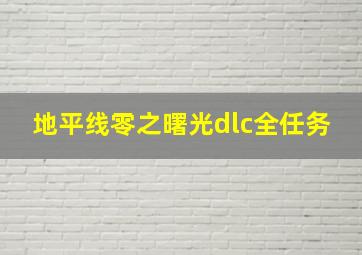 地平线零之曙光dlc全任务